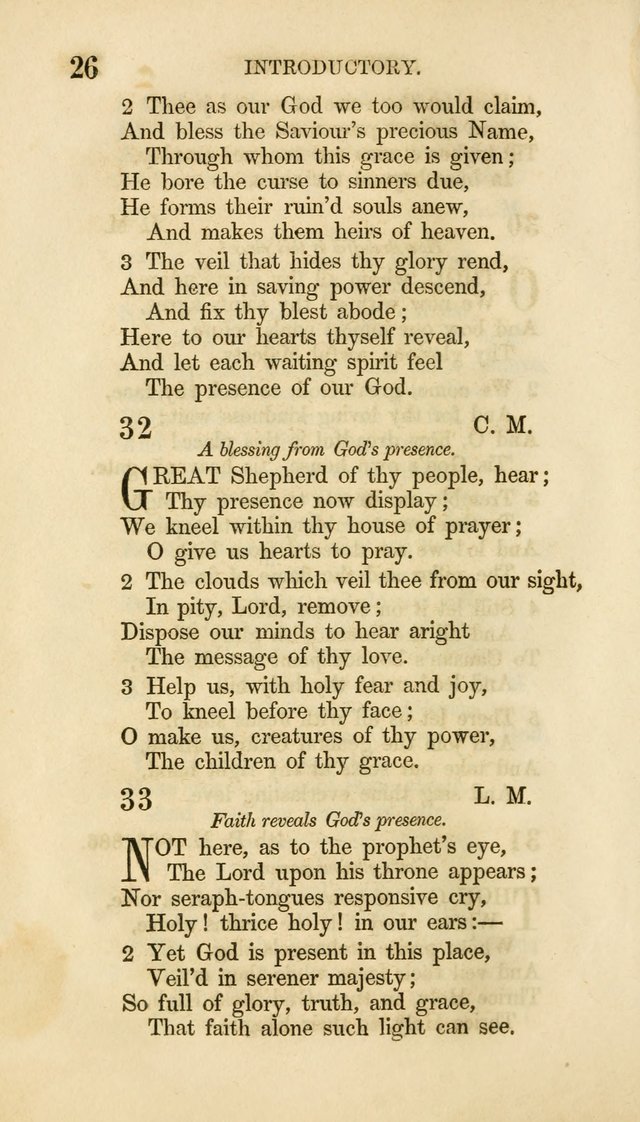 26 INTRODUCTORY.

2 Thee as our God we too would claim,
And bless the Saviour's precious Name,
Through whom this grace is given;
He bore the curse to sinners due,
He forms their ruin'd souls anew,
And makes them heirs of heaven.

3 The veil that hides thy glory rend,
And here in saving power descend,
And fix thy blest abode;
Here to our hearts thyself reveal,
And let each waiting spirit feel
The presence of our God.

32 C. M.

A blessing from God's presence.

GREAT Shepherd of thy people, hear;
Thy presence now display;
We kneel within thy house of prayer;
O give us hearts to pray.

2 The clouds which veil thee from our sight,
In pity, Lord, remove;
Dispose our minds to hear aright
The message of thy love.

3 Help us, with holy fear and joy,
To kneel before thy face;
O make us, creatures of thy power,
The children of thy grace.

33 L. M.

Faith reveals God's presence.

NOT here, as to the prophet's eye,
The Lord upon his throne appears;
Nor seraph-tongues responsive cry,
Holy! thrice holy! in our ears:—

2 Yet God is present in this place,
Veil'd in serener majesty;
So full of glory, truth, and grace,
That faith alone such light can see.